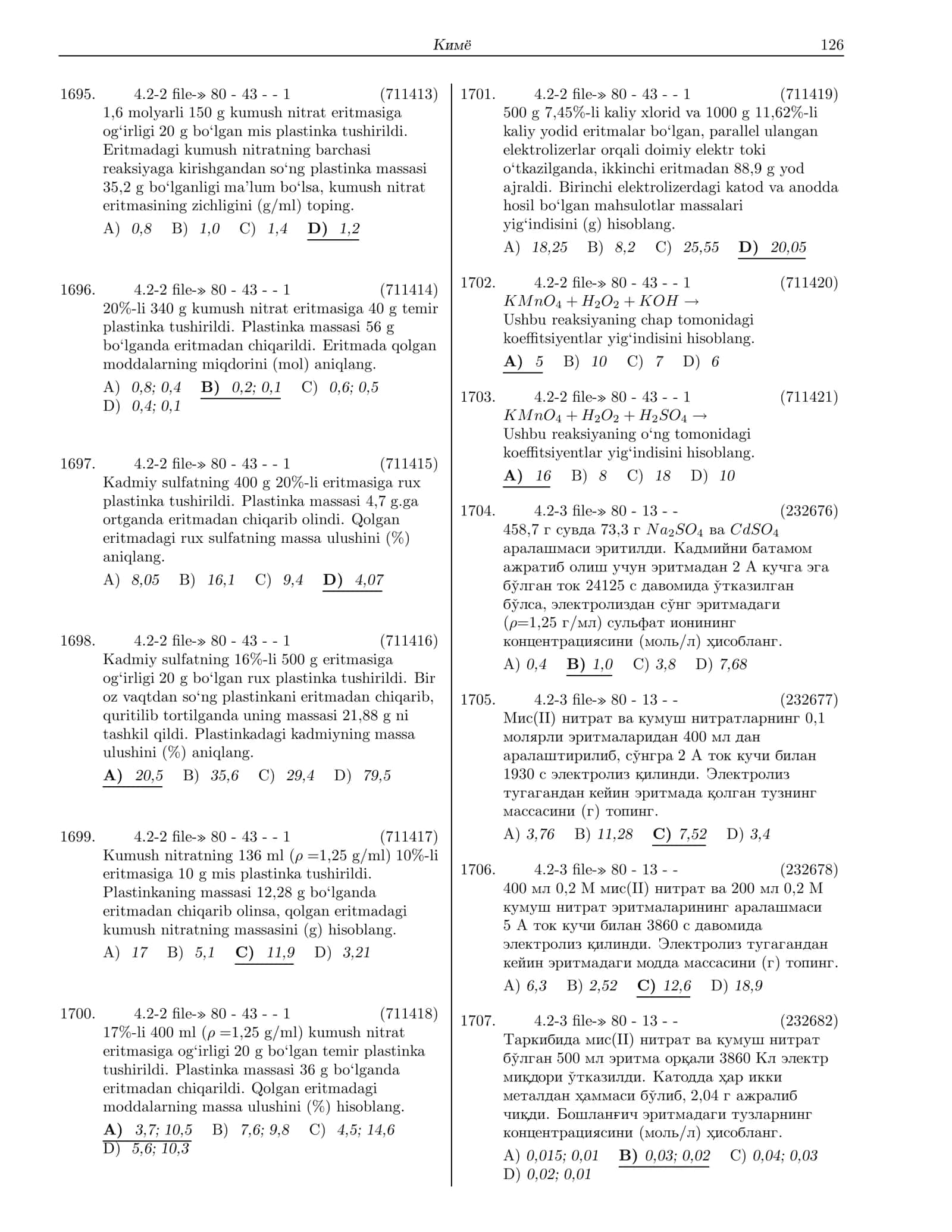 Кимё 126

1695. 4.2-2 file-» 80 - 43 - - 1 (711413)
1,6 molyarli 150 g kumush nitrat eritmasiga og'irligi 20 g bo'lgan mis plastinka tushirildi. Eritmadagi kumush nitratning barchasi reaksiyaga kirishgandan so'ng plastinka massasi 35,2 g bo'lganligi ma'lum bo'lsa, kumush nitrat eritmasining zichligini (g/ml) toping.
A) 0,8 B) 1,0 C) 1,4 D) 1,2

1696. 4.2-2 file-» 80 - 43 - - 1 (711414)
20%-li 340 g kumush nitrat eritmasiga 40 g temir plastinka tushirildi. Plastinka massasi 56 g bo'lganda eritmadan chiqarildi. Eritmada qolgan moddalarning miqdorini (mol) aniqlang.
A) 0,8; 0,4 B) 0,2; 0,1 C) 0,6; 0,5
D) 0,4; 0,1

1697. 4.2-2 file-» 80 - 43 - - 1 (711415)
Kadmiy sulfatning 400 g 20%-li eritmasiga rux plastinka tushirildi. Plastinka massasi 4,7 g.ga ortganda eritmadan chiqarib olindi. Qolgan eritmadagi rux sulfatning massa ulushini (%) aniqlang.
A) 8,05 B) 16,1 C) 9,4 D) 4,07

1698. 4.2-2 file-» 80 - 43 - - 1 (711416)
Kadmiy sulfatning 16%-li 500 g eritmasiga og'irligi 20 g bo'lgan rux plastinka tushirildi. Bir oz vaqtdan so'ng plastinkani eritmadan chiqarib, quritilib tortilganda uning massasi 21,88 g ni tashkil qildi. Plastinkadagi kadmiyning massa ulushini (%) aniqlang.
A) 20,5 B) 35,6 C) 29,4 D) 79,5

1699. 4.2-2 file-» 80 - 43 - - 1 (711417)
Kumush nitratning 136 ml ($\rho$ =1,25 g/ml) 10%-li eritmasiga 10 g mis plastinka tushirildi. Plastinkaning massasi 12,28 g bo'lganda eritmadan chiqarib olinsa, qolgan eritmadagi kumush nitratning massasini (g) hisoblang.
A) 17 B) 5,1 C) 11,9 D) 3,21

1700. 4.2-2 file-» 80 - 43 - - 1 (711418)
17%-li 400 ml ($\rho$ =1,25 g/ml) kumush nitrat eritmasiga og'irligi 20 g bo'lgan temir plastinka tushirildi. Plastinka massasi 36 g bo'lganda eritmadan chiqarildi. Qolgan eritmadagi moddalarning massa ulushini (%) hisoblang.
A) 3,7; 10,5 B) 7,6; 9,8 C) 4,5; 14,6
D) 5,6; 10,3

1701. 4.2-2 file-» 80 - 43 - - 1 (711419)
500 g 7,45%-li kaliy xlorid va 1000 g 11,62%-li kaliy yodid eritmalar bo'lgan, parallel ulangan elektrolizerlar orqali doimiy elektr toki o'tkazilganda, ikkinchi eritmadan 88,9 g yod ajraldi. Birinchi elektrolizerdagi katod va anodda hosil bo'lgan mahsulotlar massalari yig'indisini (g) hisoblang.
A) 18,25 B) 8,2 C) 25,55 D) 20,05

1702. 4.2-2 file-» 80 - 43 - - 1 (711420)
$KMnO_4 + H_2O_2 + KOH \rightarrow$
Ushbu reaksiyaning chap tomonidagi koeffitsiyentlar yig'indisini hisoblang.
A) 5 B) 10 C) 7 D) 6

1703. 4.2-2 file-» 80 - 43 - - 1 (711421)
$KMnO_4 + H_2O_2 + H_2SO_4 \rightarrow$
Ushbu reaksiyaning o'ng tomonidagi koeffitsiyentlar yig'indisini hisoblang.
A) 16 B) 8 C) 18 D) 10

1704. 4.2-3 file-» 80 - 13 - - (232676)
458,7 г сувда 73,3 г $Na_2SO_4$ ва $CdSO_4$ аралашмаси эритилди. Кадмийни батамом ажратиб олиш учун эритмадан 2 А кучга эга бўлган ток 24125 с давомида ўтказилган бўлса, электролиздан сўнг эритмадаги ($\rho$=1,25 г/мл) сульфат ионининг концентрациясини (моль/л) ҳисобланг.
A) 0,4 B) 1,0 C) 3,8 D) 7,68

1705. 4.2-3 file-» 80 - 13 - - (232677)
Мис(II) нитрат ва кумуш нитратларнинг 0,1 молярли эритмаларидан 400 мл дан аралаштирилиб, сўнгра 2 А ток кучи билан 1930 с электролиз қилинди. Электролиз тугагандан кейин эритмада қолган тузнинг массасини (г) топинг.
A) 3,76 B) 11,28 C) 7,52 D) 3,4

1706. 4.2-3 file-» 80 - 13 - - (232678)
400 мл 0,2 М мис(II) нитрат ва 200 мл 0,2 М кумуш нитрат эритмаларининг аралашмаси 5 А ток кучи билан 3860 с давомида электролиз қилинди. Электролиз тугагандан кейин эритмадаги модда массасини (г) топинг.
A) 6,3 B) 2,52 C) 12,6 D) 18,9

1707. 4.2-3 file-» 80 - 13 - - (232682)
Таркибида мис(II) нитрат ва кумуш нитрат бўлган 500 мл эритма орқали 3860 Кл электр миқдори ўтказилди. Катодда ҳар икки металдан ҳаммаси бўлиб, 2,04 г ажралиб чиқди. Бошланғич эритмадаги тузларнинг концентрациясини (моль/л) ҳисобланг.
A) 0,015; 0,01 B) 0,03; 0,02 C) 0,04; 0,03
D) 0,02; 0,01